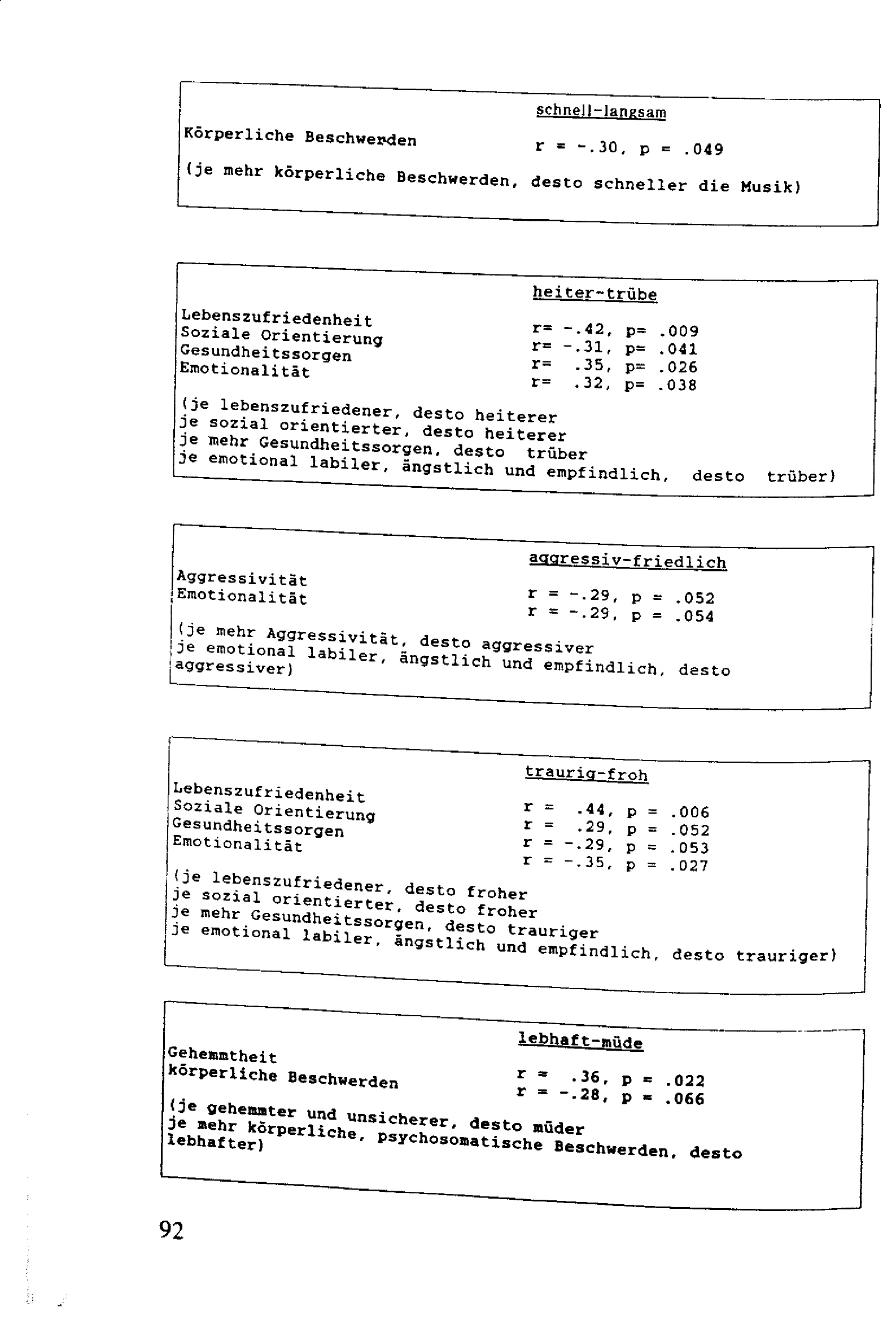 schnell-langsam

Körperliche Beschwerden r = -.30, p = .049

(je mehr körperliche Beschwerden, desto schneller die Musik)

heiter-trübe

Lebenszufriedenheit r= -.42, p= .009
Soziale Orientierung r= -.31, p= .041
Gesundheitssorgen r= .35, p= .026
Emotionalität r= .32, p= .038

(je lebenszufriedener, desto heiterer
je sozial orientierter, desto heiterer
je mehr Gesundheitssorgen, desto trüber
je emotional labiler, ängstlich und empfindlich, desto trüber)

aggressiv-friedlich

Aggressivität r = -.29, p = .052
Emotionalität r = -.29, p = .054

(je mehr Aggressivität, desto aggressiver
je emotional labiler, ängstlich und empfindlich, desto aggressiver)

traurig-froh

Lebenszufriedenheit r = .44, p = .006
Soziale Orientierung r = .29, p = .052
Gesundheitssorgen r = -.29, p = .053
Emotionalität r = -.35, p = .027

(je lebenszufriedener, desto froher
je sozial orientierter, desto froher
je mehr Gesundheitssorgen, desto trauriger
je emotional labiler, ängstlich und empfindlich, desto trauriger)

lebhaft-müde

Gehemmtheit r = .36, p = .022
körperliche Beschwerden r = -.28, p = .066

(je gehemmter und unsicherer, desto müder
je mehr körperliche, psychosomatische Beschwerden, desto lebhafter)

92